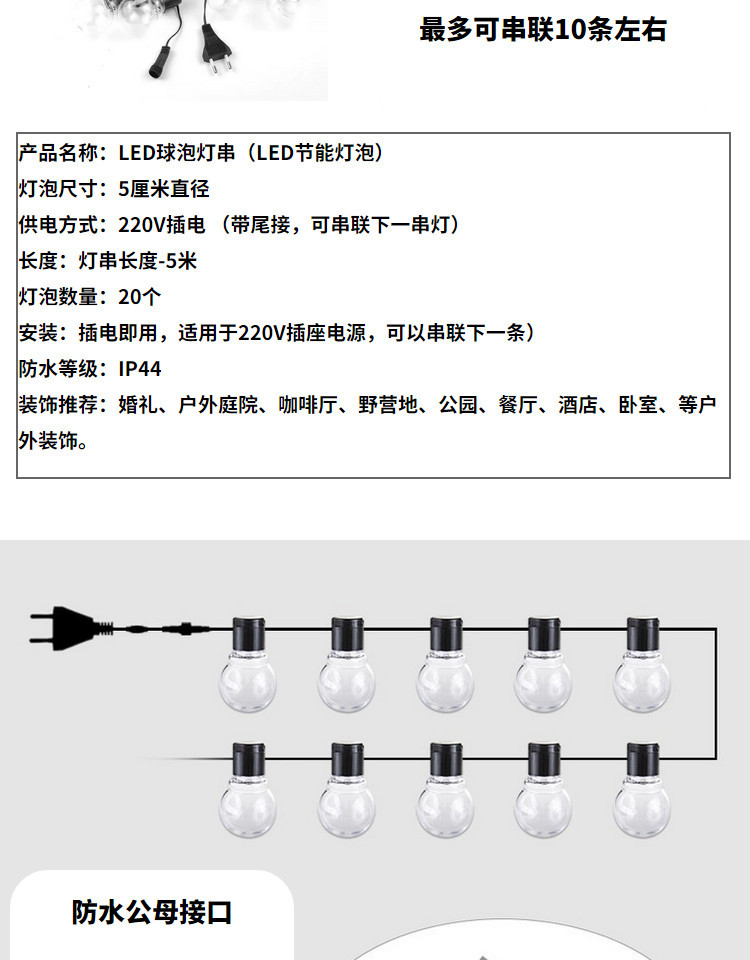 最多可串联10条左右

产品名称：LED球泡灯串（LED节能灯泡）
灯泡尺寸：5厘米直径
供电方式：220V插电 （带尾接，可串联下一串灯）
长度：灯串长度-5米
灯泡数量：20个
安装：插电即用，适用于220V插座电源，可以串联下一条）
防水等级：IP44
装饰推荐：婚礼、户外庭院、咖啡厅、野营地、公园、餐厅、酒店、卧室、等户外装饰。

防水公母接口